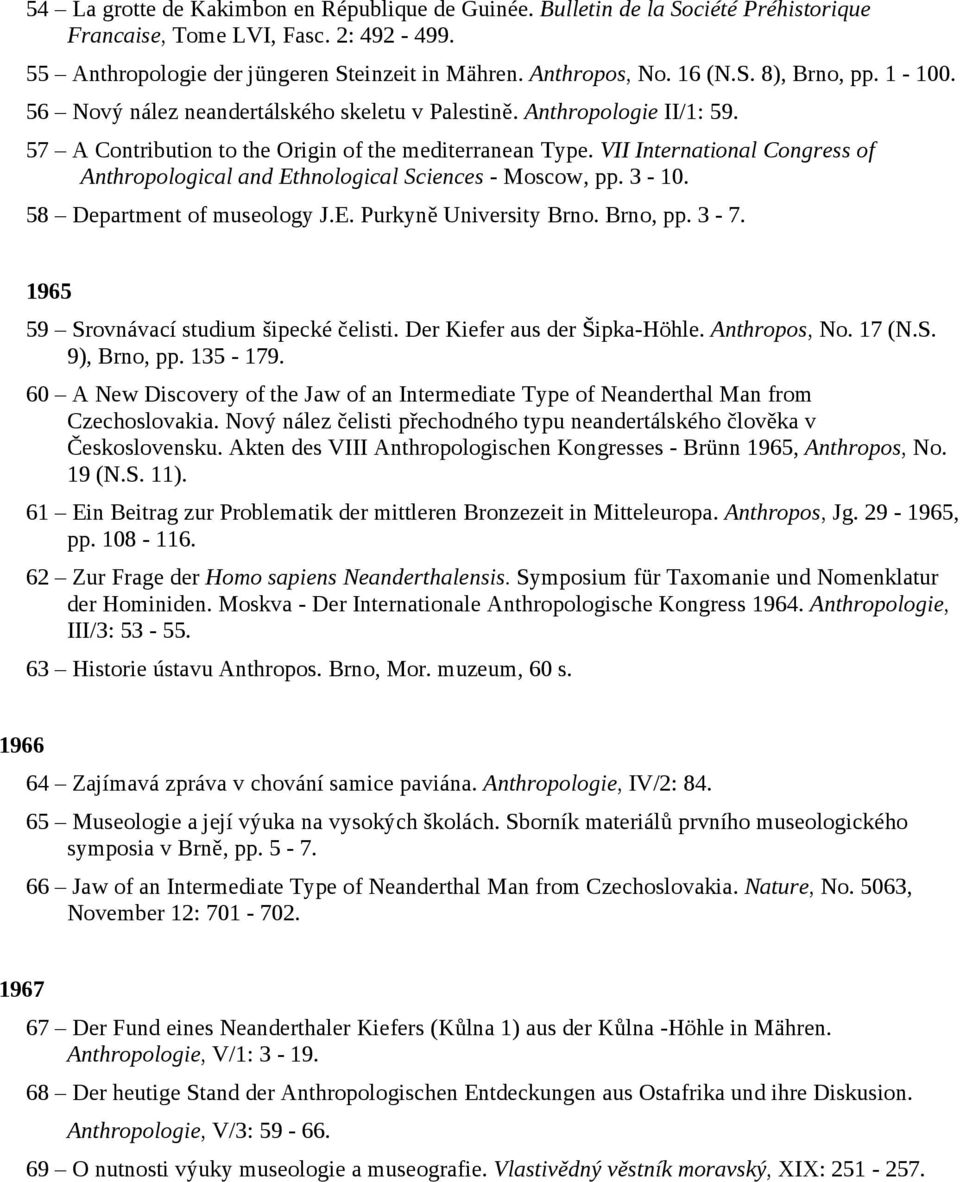 54 – La grotte de Kakimbon en République de Guinée. Bulletin de la Société Préhistorique Francaise, Tome LVI, Fasc. 2: 492 - 499.

55 – Anthropologie der jüngeren Steinzeit in Mähren. Anthropos, No. 16 (N.S. 8), Brno, pp. 1 - 100.

56 – Nový nález neandertálského skeletu v Palestině. Anthropologie II/1: 59.

57 – A Contribution to the Origin of the mediterranean Type. VII International Congress of Anthropological and Ethnological Sciences - Moscow, pp. 3 - 10.

58 – Department of museology J.E. Purkyně University Brno. Brno, pp. 3 - 7.

1965

59 – Srovnávací studium šipecké čelisti. Der Kiefer aus der Šipka-Höhle. Anthropos, No. 17 (N.S. 9), Brno, pp. 135 - 179.

60 – A New Discovery of the Jaw of an Intermediate Type of Neanderthal Man from Czechoslovakia. Nový nález čelisti přechodného typu neandertálského člověka v Československu. Akten des VIII Anthropologischen Kongresses - Brünn 1965, Anthropos, No. 19 (N.S. 11).

61 – Ein Beitrag zur Problematik der mittleren Bronzezeit in Mitteleuropa. Anthropos, Jg. 29 - 1965, pp. 108 - 116.

62 – Zur Frage der Homo sapiens Neanderthalensis. Symposium für Taxomanie und Nomenklatur der Hominiden. Moskva - Der Internationale Anthropologische Kongress 1964. Anthropologie, III/3: 53 - 55.

63 – Historie ústavu Anthropos. Brno, Mor. muzeum, 60 s.

1966

64 – Zajímavá zpráva v chování samice paviána. Anthropologie, IV/2: 84.

65 – Museologie a její výuka na vysokých školách. Sborník materiálů prvního museologického symposia v Brně, pp. 5 - 7.

66 – Jaw of an Intermediate Type of Neanderthal Man from Czechoslovakia. Nature, No. 5063, November 12: 701 - 702.

1967

67 – Der Fund eines Neanderthaler Kiefers (Kůlna 1) aus der Kůlna -Höhle in Mähren. Anthropologie, V/1: 3 - 19.

68 – Der heutige Stand der Anthropologischen Entdeckungen aus Ostafrika und ihre Diskusion. Anthropologie, V/3: 59 - 66.

69 – O nutnosti výuky museologie a museografie. Vlastivědný věstník moravský, XIX: 251 - 257.